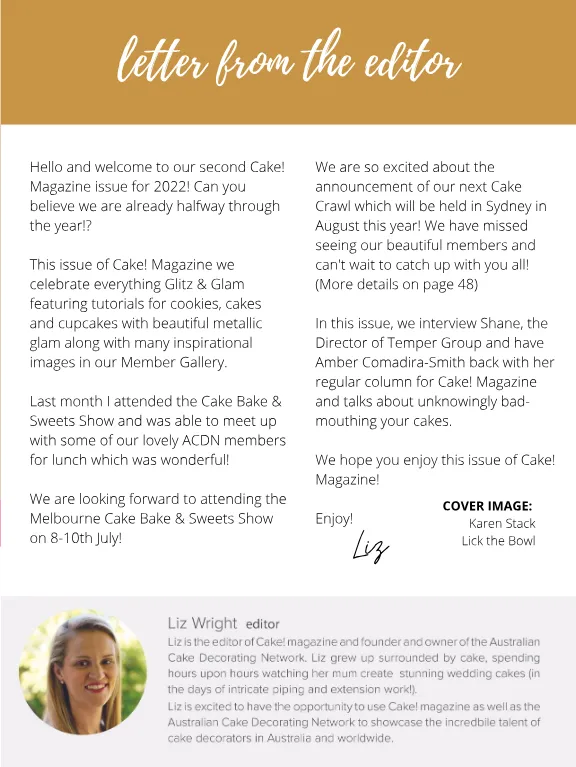 letter from the editor

Hello and welcome to our second Cake! Magazine issue for 2022! Can you believe we are already halfway through the year!?

This issue of Cake! Magazine we celebrate everything Glitz & Glam featuring tutorials for cookies, cakes and cupcakes with beautiful metallic glam along with many inspirational images in our Member Gallery.

Last month I attended the Cake Bake & Sweets Show and was able to meet up with some of our lovely ACDN members for lunch which was wonderful!

We are looking forward to attending the Melbourne Cake Bake & Sweets Show on 8-10th July!

We are so excited about the announcement of our next Cake Crawl which will be held in Sydney in August this year! We have missed seeing our beautiful members and can't wait to catch up with you all! (More details on page 48)

In this issue, we interview Shane, the Director of Temper Group and have Amber Comadira-Smith back with her regular column for Cake! Magazine and talks about unknowingly bad-mouthing your cakes.

We hope you enjoy this issue of Cake! Magazine!

Enjoy!

Liz

COVER IMAGE:
Karen Stack
Lick the Bowl

Liz Wright editor
Liz is the editor of Cake! magazine and founder and owner of the Australian Cake Decorating Network. Liz grew up surrounded by cake, spending hours upon hours watching her mum create stunning wedding cakes (in the days of intricate piping and extension work!).
Liz is excited to have the opportunity to use Cake! magazine as well as the Australian Cake Decorating Network to showcase the incredbile talent of cake decorators in Australia and worldwide.